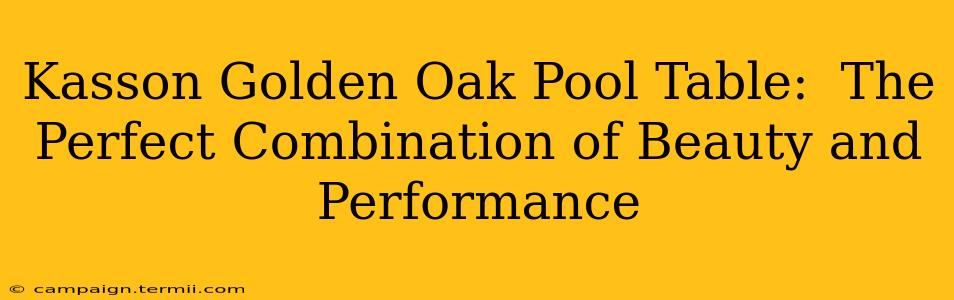 Kasson Golden Oak Pool Table: The Perfect Combination of Beauty and Performance

© campaign.termii.com